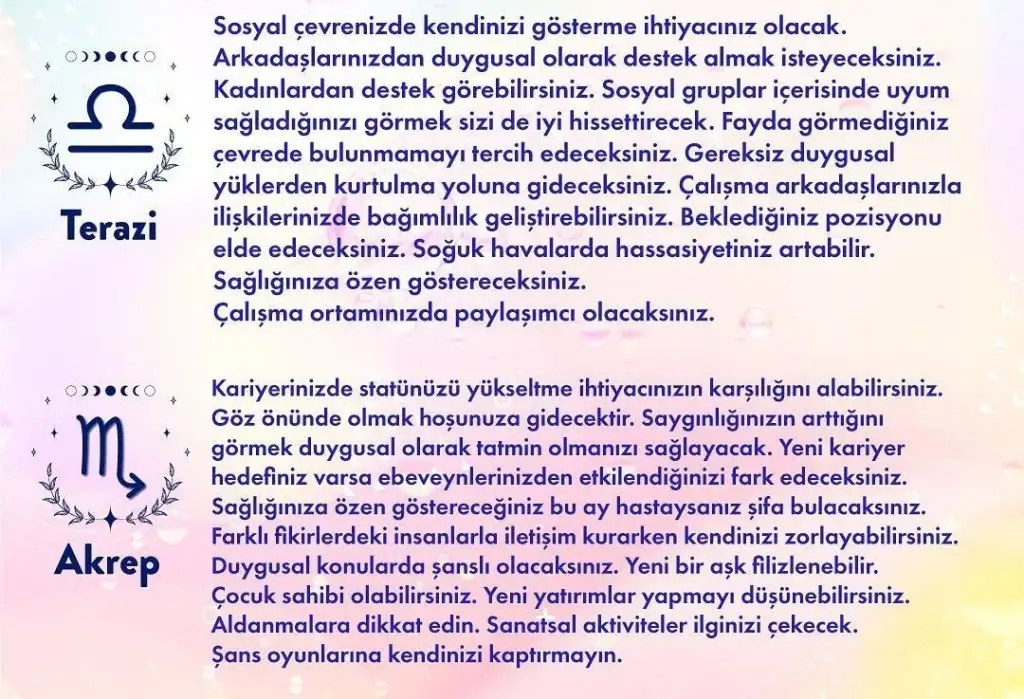 Terazi

Sosyal çevrenizde kendinizi gösterme ihtiyacınız olacak. Arkadaşlarınızdan duygusal olarak destek almak isteyeceksiniz. Kadınlardan destek görebilirsiniz. Sosyal gruplar içerisinde uyum sağladığınızı görmek sizi de iyi hissettirecek. Fayda görmediğiniz çevrede bulunmamayı tercih edeceksiniz. Gereksiz duygusal yüklerden kurtulma yoluna gideceksiniz. Çalışma arkadaşlarınızla ilişkilerinizde bağımlılık geliştirebilirsiniz. Beklediğiniz pozisyonu elde edeceksiniz. Soğuk havalarda hassasiyetiniz artabilir. Sağlığınıza özen göstereceksiniz.
Çalışma ortamınızda paylaşımcı olacaksınız.

Akrep

Kariyerinizde statünüzü yükseltme ihtiyacınızın karşılığını alabilirsiniz. Göz önünde olmak hoşunuza gidecektir. Saygınlığınızın arttığını görmek duygusal olarak tatmin olmanızı sağlayacak. Yeni kariyer hedefiniz varsa ebeveynlerinizden etkilendiğinizi fark edeceksiniz. Sağlığınıza özen göstereceğiniz bu ay hastaysanız şifa bulacaksınız. Farklı fikirlerdeki insanlarla iletişim kurarken kendinizi zorlayabilirsiniz. Duygusal konularda şanslı olacaksınız. Yeni bir aşk filizlenebilir. Çocuk sahibi olabilirsiniz. Yeni yatırımlar yapmayı düşünebilirsiniz. Aldanmalara dikkat edin. Sanatsal aktiviteler ilginizi çekecek. Şans oyunlarına kendinizi kaptırmayın.